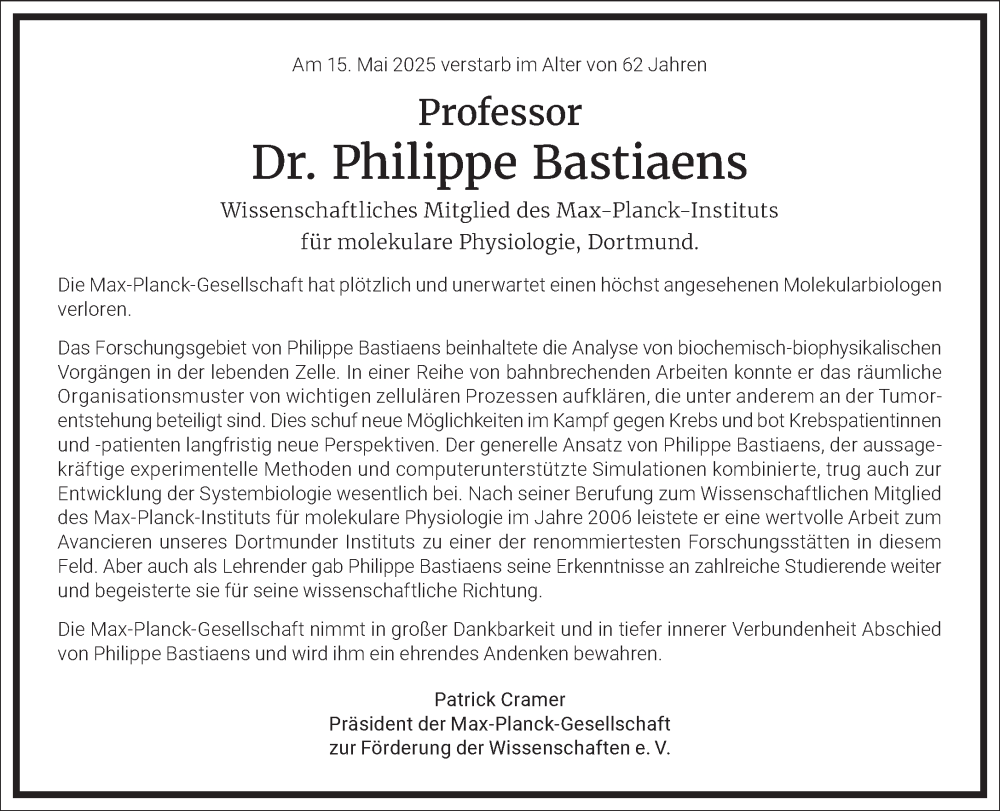 Am 15. Mai 2025 verstarb im Alter von 62 Jahren

Professor
Dr. Philippe Bastiaens

Wissenschaftliches Mitglied des Max-Planck-Instituts für molekulare Physiologie, Dortmund.

Die Max-Planck-Gesellschaft hat plötzlich und unerwartet einen höchst angesehenen Molekularbiologen verloren.

Das Forschungsgebiet von Philippe Bastiaens beinhaltete die Analyse von biochemisch-biophysikalischen Vorgängen in der lebenden Zelle. In einer Reihe von bahnbrechenden Arbeiten konnte er das räumliche Organisationsmuster von wichtigen zellulären Prozessen aufklären, die unter anderem an der Tumorentstehung beteiligt sind. Dies schuf neue Möglichkeiten im Kampf gegen Krebs und bot Krebspatientinnen und -patienten langfristig neue Perspektiven. Der generelle Ansatz von Philippe Bastiaens, der aussagekräftige experimentelle Methoden und computerunterstützte Simulationen kombinierte, trug auch zur Entwicklung der Systembiologie wesentlich bei. Nach seiner Berufung zum Wissenschaftlichen Mitglied des Max-Planck-Instituts für molekulare Physiologie im Jahre 2006 leistete er eine wertvolle Arbeit zum Avancieren unseres Dortmunder Instituts zu einer der renommiertesten Forschungsstätten in diesem Feld. Aber auch als Lehrender gab Philippe Bastiaens seine Erkenntnisse an zahlreiche Studierende weiter und begeisterte sie für seine wissenschaftliche Richtung.

Die Max-Planck-Gesellschaft nimmt in großer Dankbarkeit und in tiefer innerer Verbundenheit Abschied von Philippe Bastiaens und wird ihm ein ehrendes Andenken bewahren.

Patrick Cramer
Präsident der Max-Planck-Gesellschaft
zur Förderung der Wissenschaften e. V.